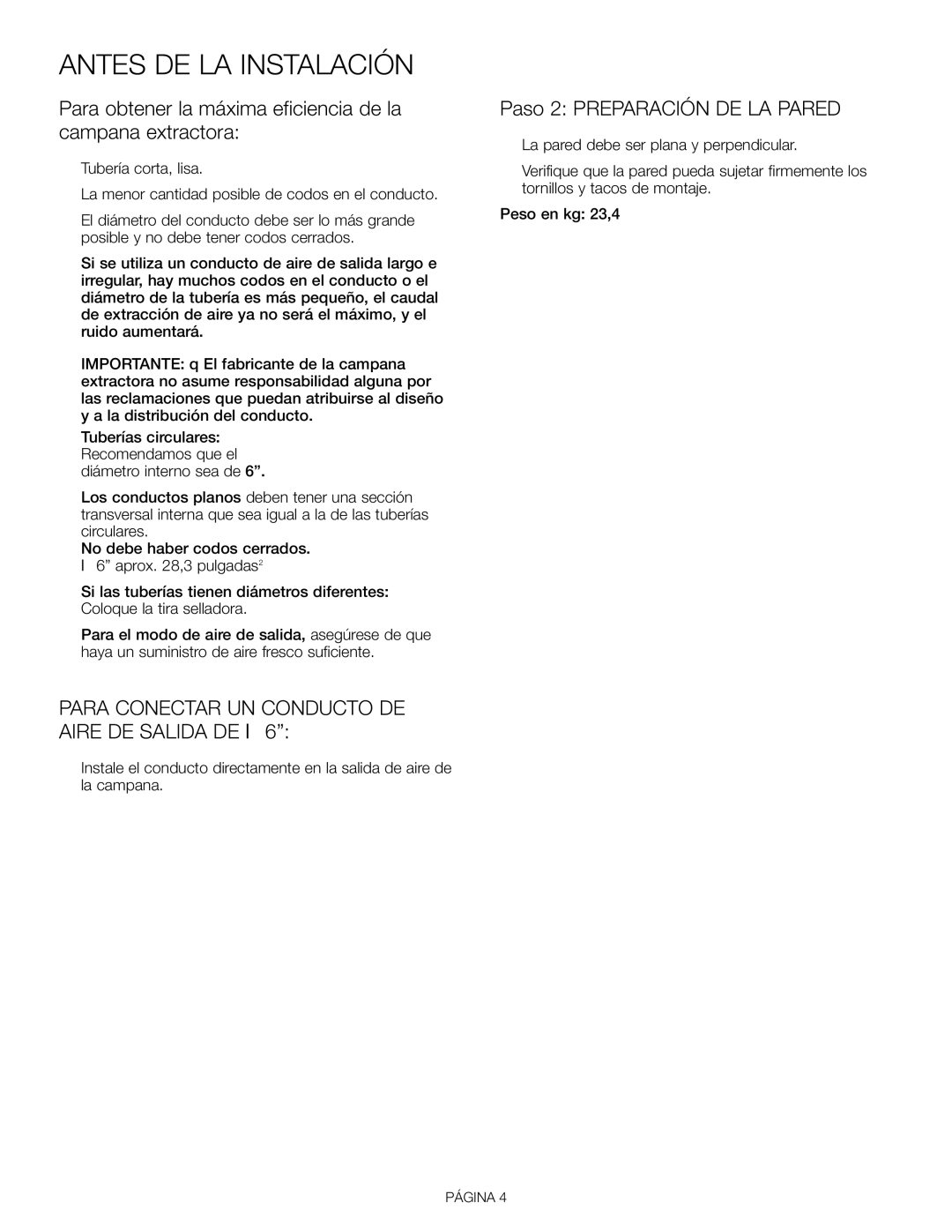 ANTES DE LA INSTALACIÓN

Para obtener la máxima eficiencia de la campana extractora:

Tubería corta, lisa.

La menor cantidad posible de codos en el conducto.

El diámetro del conducto debe ser lo más grande posible y no debe tener codos cerrados.

Si se utiliza un conducto de aire de salida largo e irregular, hay muchos codos en el conducto o el diámetro de la tubería es más pequeño, el caudal de extracción de aire ya no será el máximo, y el ruido aumentará.

IMPORTANTE: q El fabricante de la campana extractora no asume responsabilidad alguna por las reclamaciones que puedan atribuirse al diseño y a la distribución del conducto.

Tuberías circulares:
Recomendamos que el diámetro interno sea de 6”.

Los conductos planos deben tener una sección transversal interna que sea igual a la de las tuberías circulares.

No debe haber codos cerrados.
I 6” aprox. 28,3 pulgadas$^2$

Si las tuberías tienen diámetros diferentes:
Coloque la tira selladora.

Para el modo de aire de salida, asegúrese de que haya un suministro de aire fresco suficiente.

PARA CONECTAR UN CONDUCTO DE AIRE DE SALIDA DE I 6”:

Instale el conducto directamente en la salida de aire de la campana.

Paso 2: PREPARACIÓN DE LA PARED

La pared debe ser plana y perpendicular.

Verifique que la pared pueda sujetar firmemente los tornillos y tacos de montaje.

Peso en kg: 23,4

PÁGINA 4